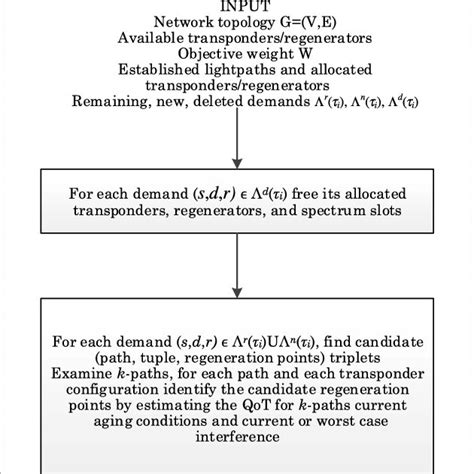 INPUT
Network topology G=(V,E)
Available transponders/regenerators
Objective weight W
Established lightpaths and allocated transponders/regenerators
Remaining, new, deleted demands $\Lambda^r(\tau_i)$, $\Lambda^n(\tau_i)$, $\Lambda^d(\tau_i)$

For each demand $(s,d,r) \in \Lambda^d(\tau_i)$ free its allocated transponders, regenerators, and spectrum slots

For each demand $(s,d,r) \in \Lambda^r(\tau_i) \cup \Lambda^n(\tau_i)$, find candidate (path, tuple, regeneration points) triplets
Examine $k$-paths, for each path and each transponder configuration identify the candidate regeneration points by estimating the QoT for $k$-paths current aging conditions and current or worst case interference